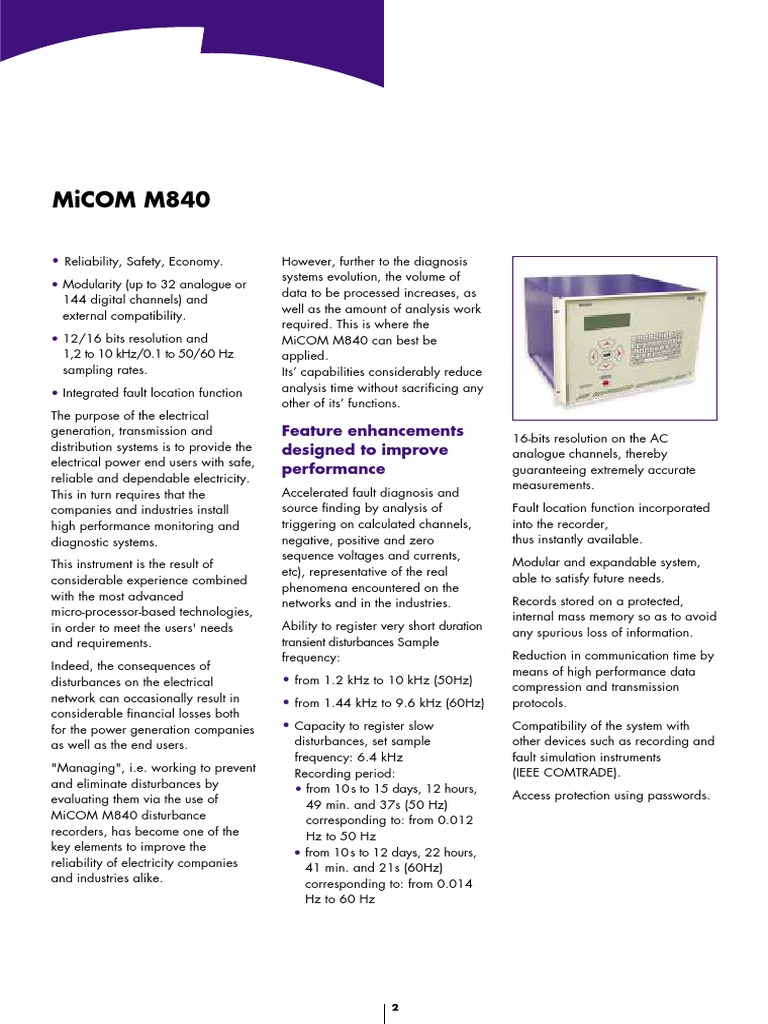 MiCOM M840

• Reliability, Safety, Economy.

• Modularity (up to 32 analogue or 144 digital channels) and external compatibility.

• 12/16 bits resolution and 1,2 to 10 kHz/0.1 to 50/60 Hz sampling rates.

• Integrated fault location function

The purpose of the electrical generation, transmission and distribution systems is to provide the electrical power end users with safe, reliable and dependable electricity. This in turn requires that the companies and industries install high performance monitoring and diagnostic systems.

This instrument is the result of considerable experience combined with the most advanced micro-processor-based technologies, in order to meet the users' needs and requirements.

Indeed, the consequences of disturbances on the electrical network can occasionally result in considerable financial losses both for the power generation companies as well as the end users.

"Managing", i.e. working to prevent and eliminate disturbances by evaluating them via the use of MiCOM M840 disturbance recorders, has become one of the key elements to improve the reliability of electricity companies and industries alike.

However, further to the diagnosis systems evolution, the volume of data to be processed increases, as well as the amount of analysis work required. This is where the MiCOM M840 can best be applied.
Its' capabilities considerably reduce analysis time without sacrificing any other of its' functions.

Feature enhancements designed to improve performance

Accelerated fault diagnosis and source finding by analysis of triggering on calculated channels, negative, positive and zero sequence voltages and currents, etc), representative of the real phenomena encountered on the networks and in the industries.

Ability to register very short duration transient disturbances Sample frequency:

• from 1.2 kHz to 10 kHz (50Hz)

• from 1.44 kHz to 9.6 kHz (60Hz)

• Capacity to register slow disturbances, set sample frequency: 6.4 kHz
Recording period:
• from 10s to 15 days, 12 hours, 49 min. and 37s (50 Hz) corresponding to: from 0.012 Hz to 50 Hz
• from 10s to 12 days, 22 hours, 41 min. and 21s (60Hz) corresponding to: from 0.014 Hz to 60 Hz

16-bits resolution on the AC analogue channels, thereby guaranteeing extremely accurate measurements.

Fault location function incorporated into the recorder, thus instantly available.

Modular and expandable system, able to satisfy future needs.

Records stored on a protected, internal mass memory so as to avoid any spurious loss of information.

Reduction in communication time by means of high performance data compression and transmission protocols.

Compatibility of the system with other devices such as recording and fault simulation instruments (IEEE COMTRADE).

Access protection using passwords.

2